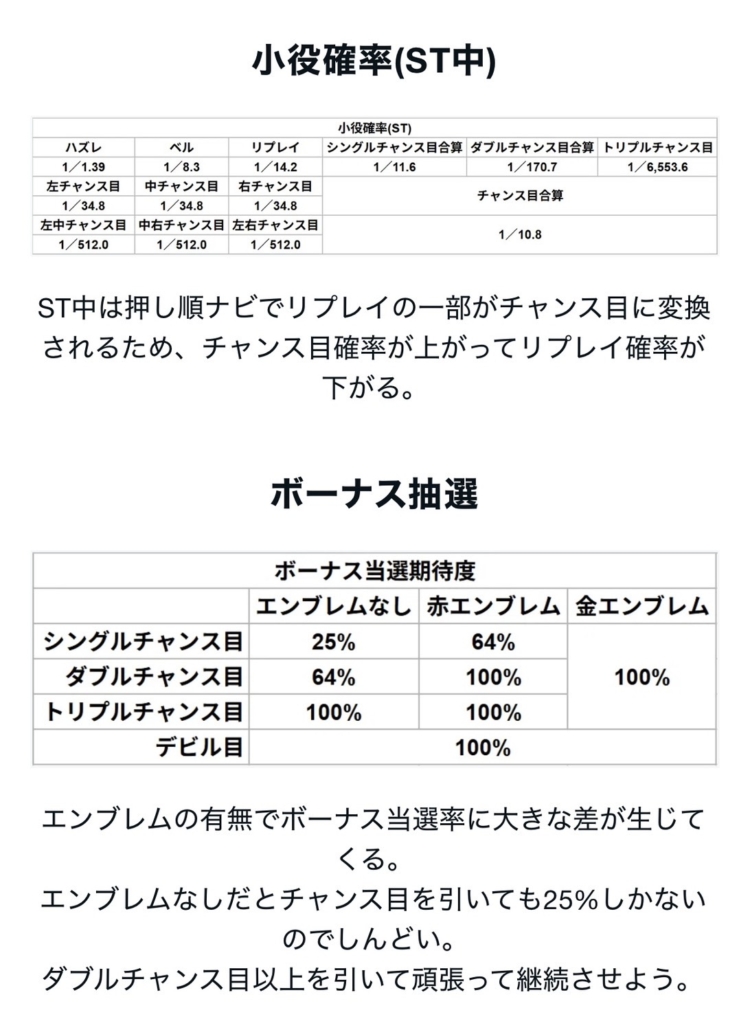 小役確率(ST中)

| 小役確率(ST) | | | | | |
|---|---|---|---|---|---|
| ハズレ | ベル | リプレイ | シングルチャンス目合算 | ダブルチャンス目合算 | トリプルチャンス目 |
| 1／1.39 | 1／8.3 | 1／14.2 | 1／11.6 | 1／170.7 | 1／6,553.6 |
| 左チャンス目 | 中チャンス目 | 右チャンス目 | チャンス目合算 | | |
| 1／34.8 | 1／34.8 | 1／34.8 | | | |
| 左中チャンス目 | 中右チャンス目 | 左右チャンス目 | 1／10.8 | | |
| 1／512.0 | 1／512.0 | 1／512.0 | | | |

ST中は押し順ナビでリプレイの一部がチャンス目に変換されるため、チャンス目確率が上がってリプレイ確率が下がる。

ボーナス抽選

| ボーナス当選期待度 | | | |
|---|---|---|---|
| | エンブレムなし | 赤エンブレム | 金エンブレム |
| シングルチャンス目 | 25% | 64% | 100% |
| ダブルチャンス目 | 64% | 100% | |
| トリプルチャンス目 | 100% | 100% | |
| デビル目 | 100% | | |

エンブレムの有無でボーナス当選率に大きな差が生じてくる。
エンブレムなしだとチャンス目を引いても25%しかないのでしんどい。
ダブルチャンス目以上を引いて頑張って継続させよう。